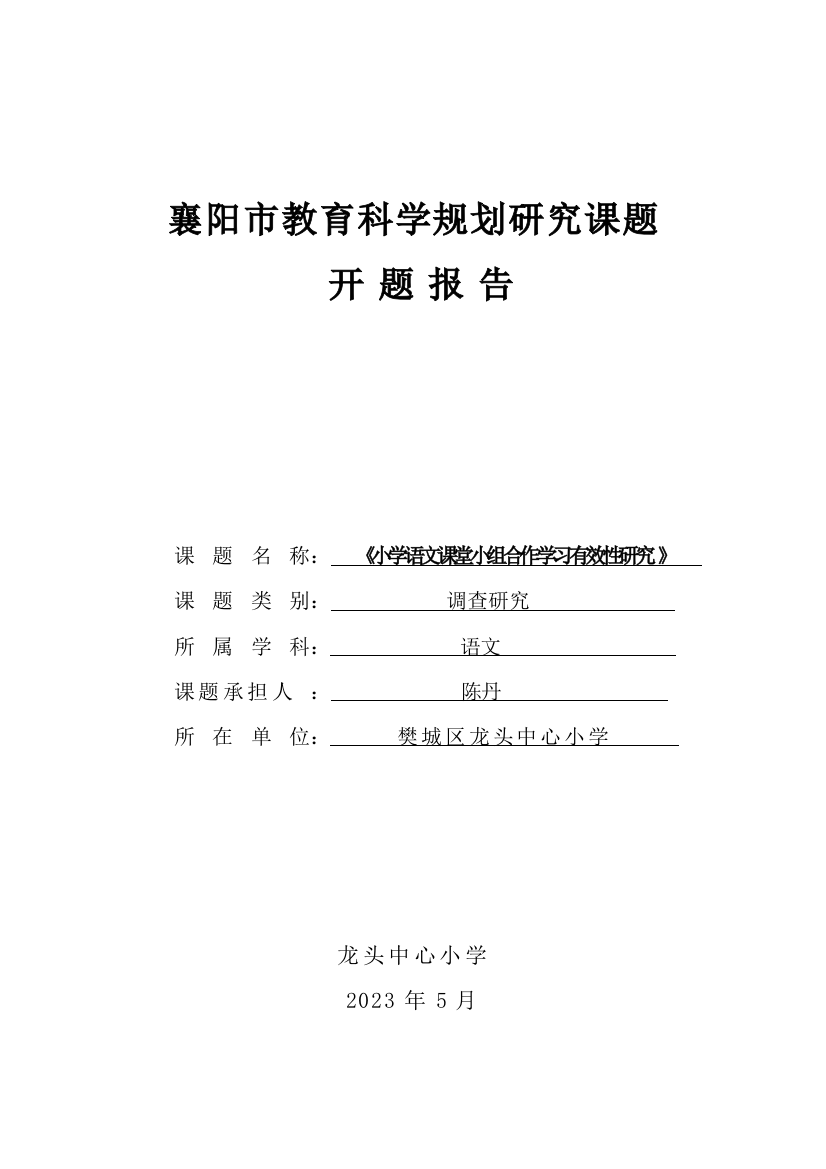 襄阳市教育科学规划研究课题

开 题 报 告

课 题 名 称：《小学语文课堂小组合作学习有效性研究》

课 题 类 别：调查研究

所 属 学 科：语文

课题承担人 ：陈丹

所 在 单 位：樊城区龙头中心小学

龙头中心小学

2023 年 5 月